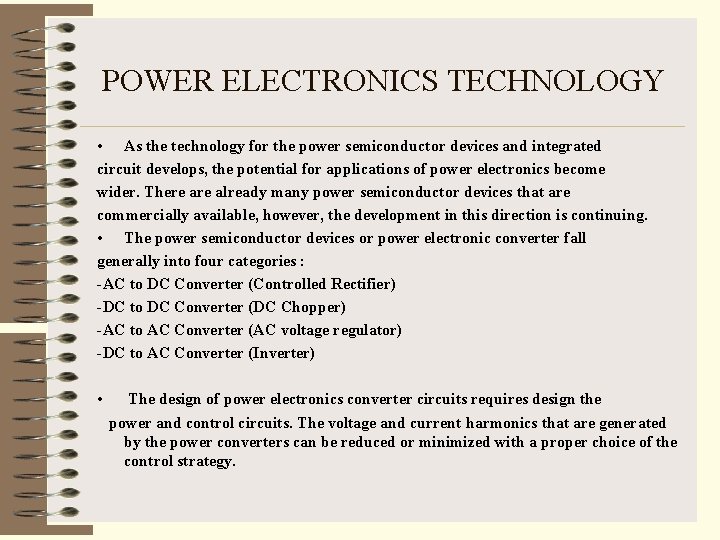 POWER ELECTRONICS TECHNOLOGY

• As the technology for the power semiconductor devices and integrated circuit develops, the potential for applications of power electronics become wider. There are already many power semiconductor devices that are commercially available, however, the development in this direction is continuing.

• The power semiconductor devices or power electronic converter fall generally into four categories :
-AC to DC Converter (Controlled Rectifier)
-DC to DC Converter (DC Chopper)
-AC to AC Converter (AC voltage regulator)
-DC to AC Converter (Inverter)

• The design of power electronics converter circuits requires design the power and control circuits. The voltage and current harmonics that are generated by the power converters can be reduced or minimized with a proper choice of the control strategy.